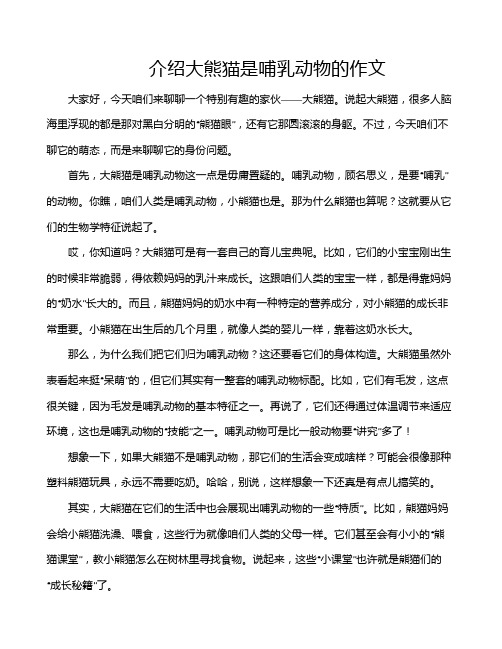 介绍大熊猫是哺乳动物的作文

大家好，今天咱们来聊聊一个特别有趣的家伙——大熊猫。说起大熊猫，很多人脑海里浮现的都是那对黑白分明的“熊猫眼”，还有它那圆滚滚的身躯。不过，今天咱们不聊它的萌态，而是来聊聊它的身份问题。

首先，大熊猫是哺乳动物这一点是毋庸置疑的。哺乳动物，顾名思义，是要“哺乳”的动物。你瞧，咱们人类是哺乳动物，小熊猫也是。那为什么熊猫也算呢？这就要从它们的生物学特征说起了。

哎，你知道吗？大熊猫可是有一套自己的育儿宝典呢。比如，它们的小宝宝刚出生的时候非常脆弱，得依赖妈妈的乳汁来成长。这跟咱们人类的宝宝一样，都是得靠妈妈的“奶水”长大的。而且，熊猫妈妈的奶水中有一种特定的营养成分，对小熊猫的成长非常重要。小熊猫在出生后的几个月里，就像人类的婴儿一样，靠着这奶水长大。

那么，为什么我们把它们归为哺乳动物？这还要看它们的身体构造。大熊猫虽然外表看起来挺“呆萌”的，但它们其实有一整套的哺乳动物标配。比如，它们有毛发，这点很关键，因为毛发是哺乳动物的基本特征之一。再说了，它们还得通过体温调节来适应环境，这也是哺乳动物的“技能”之一。哺乳动物可是比一般动物要“讲究”多了！

想象一下，如果大熊猫不是哺乳动物，那它们的生活会变成啥样？可能会很像那种塑料熊猫玩具，永远不需要吃奶。哈哈，别说，这样想象一下还真是有点儿搞笑的。

其实，大熊猫在它们的生活中也会展现出哺乳动物的一些“特质”。比如，熊猫妈妈会给小熊猫洗澡、喂食，这些行为就像咱们人类的父母一样。它们甚至会有小小的“熊猫课堂”，教小熊猫怎么在树林里寻找食物。说起来，这些“小课堂”也许就是熊猫们的“成长秘籍”了。